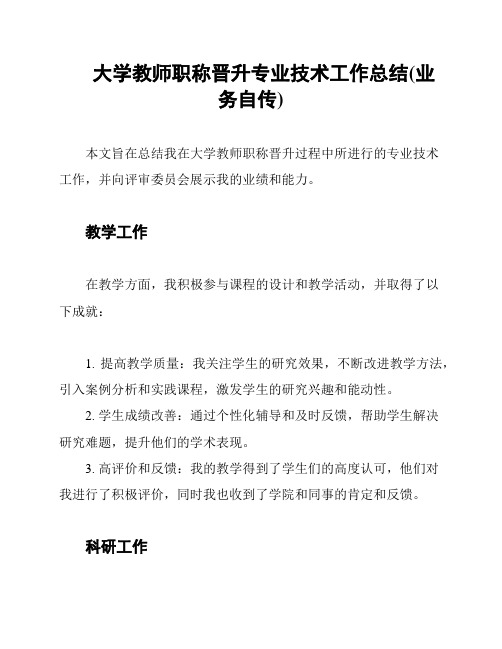 大学教师职称晋升专业技术工作总结(业务自传)

本文旨在总结我在大学教师职称晋升过程中所进行的专业技术工作，并向评审委员会展示我的业绩和能力。

教学工作

在教学方面，我积极参与课程的设计和教学活动，并取得了以下成就：

1. 提高教学质量：我关注学生的研究效果，不断改进教学方法，引入案例分析和实践课程，激发学生的研究兴趣和能动性。
2. 学生成绩改善：通过个性化辅导和及时反馈，帮助学生解决研究难题，提升他们的学术表现。
3. 高评价和反馈：我的教学得到了学生们的高度认可，他们对我进行了积极评价，同时我也收到了学院和同事的肯定和反馈。

科研工作